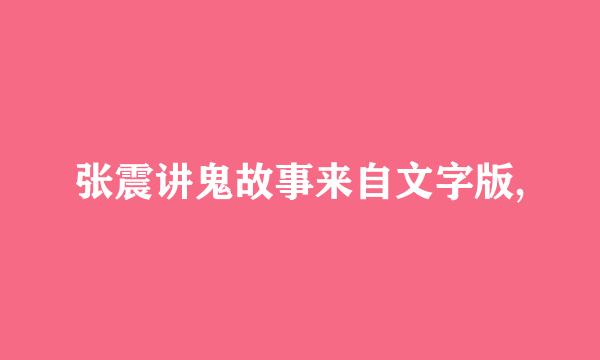 张震讲鬼故事来自文字版,